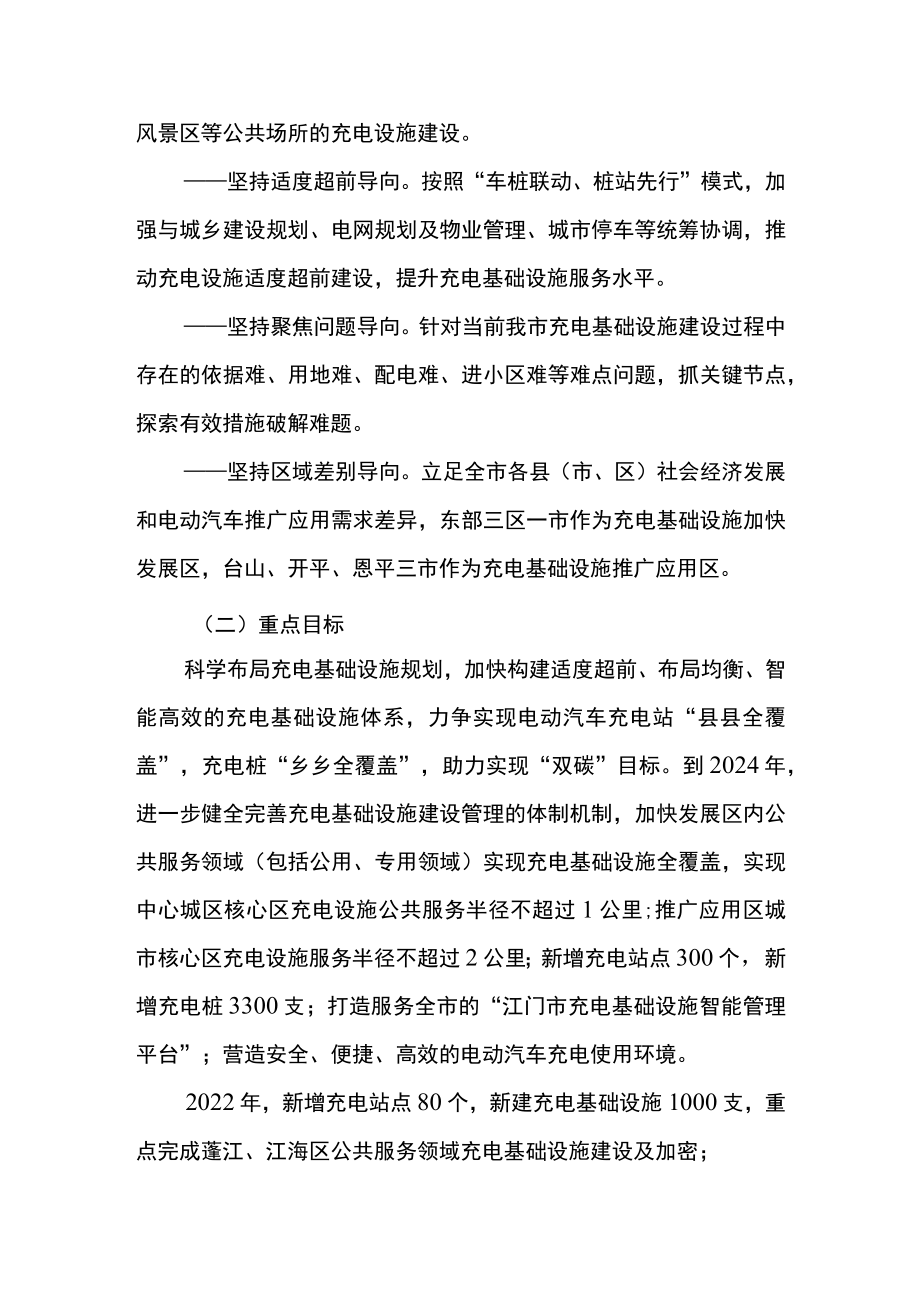 风景区等公共场所的充电设施建设。

——坚持适度超前导向。按照“车桩联动、桩站先行”模式，加强与城乡建设规划、电网规划及物业管理、城市停车等统筹协调，推动充电设施适度超前建设，提升充电基础设施服务水平。

——坚持聚焦问题导向。针对当前我市充电基础设施建设过程中存在的依据难、用地难、配电难、进小区难等难点问题，抓关键节点，探索有效措施破解难题。

——坚持区域差别导向。立足全市各县（市、区）社会经济发展和电动汽车推广应用需求差异，东部三区一市作为充电基础设施加快发展区，台山、开平、恩平三市作为充电基础设施推广应用区。

（二）重点目标

科学布局充电基础设施规划，加快构建适度超前、布局均衡、智能高效的充电基础设施体系，力争实现电动汽车充电站“县县全覆盖”，充电桩“乡乡全覆盖”，助力实现“双碳”目标。到2024年，进一步健全完善充电基础设施建设管理的体制机制，加快发展区内公共服务领域（包括公用、专用领域）实现充电基础设施全覆盖，实现中心城区核心区充电设施公共服务半径不超过1公里;推广应用区城市核心区充电设施服务半径不超过2公里;新增充电站点300个，新增充电桩3300支；打造服务全市的“江门市充电基础设施智能管理平台”；营造安全、便捷、高效的电动汽车充电使用环境。

2022年，新增充电站点80个，新建充电基础设施1000支，重点完成蓬江、江海区公共服务领域充电基础设施建设及加密；